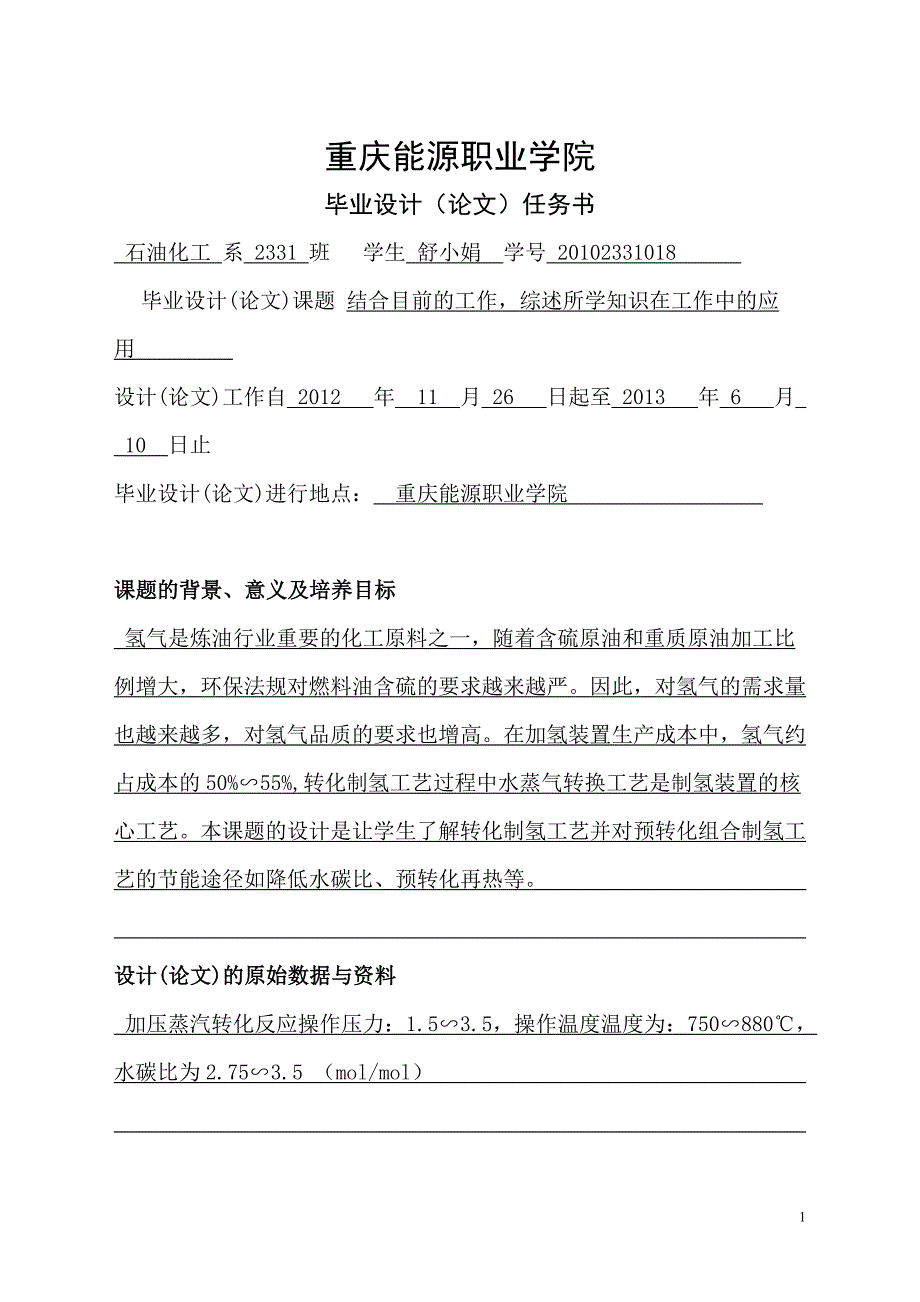 重庆能源职业学院

毕业设计（论文）任务书

石油化工 系 2331 班 学生 舒小娟 学号 20102331018

毕业设计(论文)课题 结合目前的工作，综述所学知识在工作中的应用

设计(论文)工作自 2012 年 11 月 26 日起至 2013 年 6 月 10 日止

毕业设计(论文)进行地点： 重庆能源职业学院

课题的背景、意义及培养目标

氢气是炼油行业重要的化工原料之一，随着含硫原油和重质原油加工比例增大，环保法规对燃料油含硫的要求越来越严。因此，对氢气的需求量也越来越多，对氢气品质的要求也增高。在加氢装置生产成本中，氢气约占成本的 50%∽55%,转化制氢工艺过程中水蒸气转换工艺是制氢装置的核心工艺。本课题的设计是让学生了解转化制氢工艺并对预转化组合制氢工艺的节能途径如降低水碳比、预转化再热等。

设计(论文)的原始数据与资料

加压蒸汽转化反应操作压力：1.5∽3.5，操作温度温度为：750∽880℃，水碳比为 2.75∽3.5 （mol/mol）

1